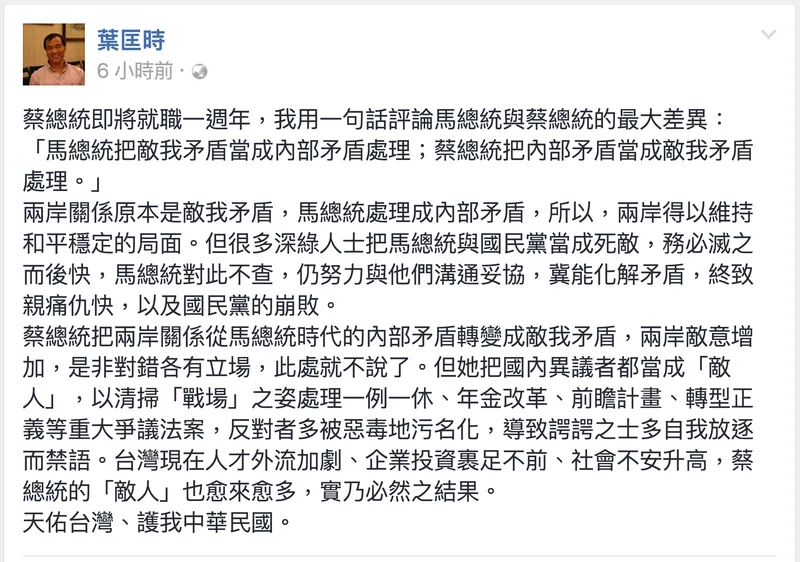 葉匡時
6 小時前 ·

蔡總統即將就職一週年，我用一句話評論馬總統與蔡總統的最大差異：「馬總統把敵我矛盾當成內部矛盾處理；蔡總統把內部矛盾當成敵我矛盾處理。」
兩岸關係原本是敵我矛盾，馬總統處理成內部矛盾，所以，兩岸得以維持和平穩定的局面。但很多深綠人士把馬總統與國民黨當成死敵，務必滅之而後快，馬總統對此不查，仍努力與他們溝通妥協，冀能化解矛盾，終致親痛仇快，以及國民黨的崩敗。
蔡總統把兩岸關係從馬總統時代的內部矛盾轉變成敵我矛盾，兩岸敵意增加，是非對錯各有立場，此處就不說了。但她把國內異議者都當成「敵人」，以清掃「戰場」之姿處理一例一休、年金改革、前瞻計畫、轉型正義等重大爭議法案，反對者多被惡毒地污名化，導致諤諤之士多自我放逐而禁語。台灣現在人才外流加劇、企業投資裹足不前、社會不安升高，蔡總統的「敵人」也愈來愈多，實乃必然之結果。
天佑台灣、護我中華民國。